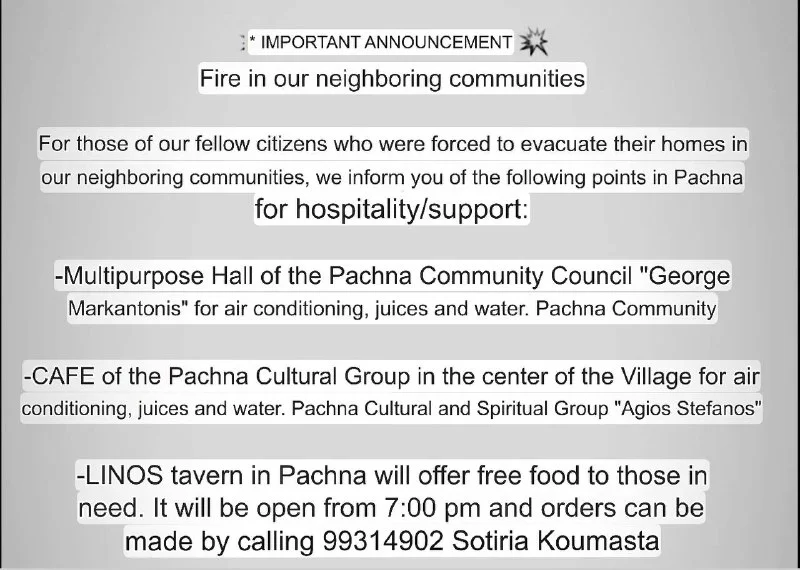 * IMPORTANT ANNOUNCEMENT
Fire in our neighboring communities

For those of our fellow citizens who were forced to evacuate their homes in our neighboring communities, we inform you of the following points in Pachna for hospitality/support:

-Multipurpose Hall of the Pachna Community Council "George Markantonis" for air conditioning, juices and water. Pachna Community

-CAFE of the Pachna Cultural Group in the center of the Village for air conditioning, juices and water. Pachna Cultural and Spiritual Group "Agios Stefanos"

-LINOS tavern in Pachna will offer free food to those in need. It will be open from 7:00 pm and orders can be made by calling 99314902 Sotiria Koumasta